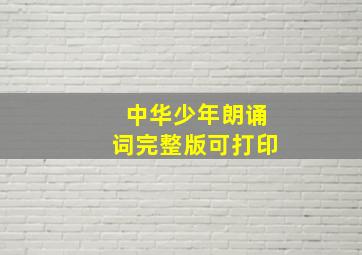 中华少年朗诵词完整版可打印